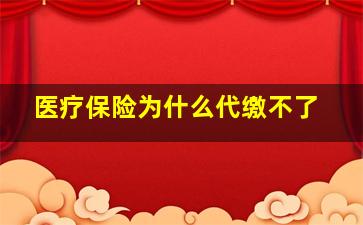 医疗保险为什么代缴不了